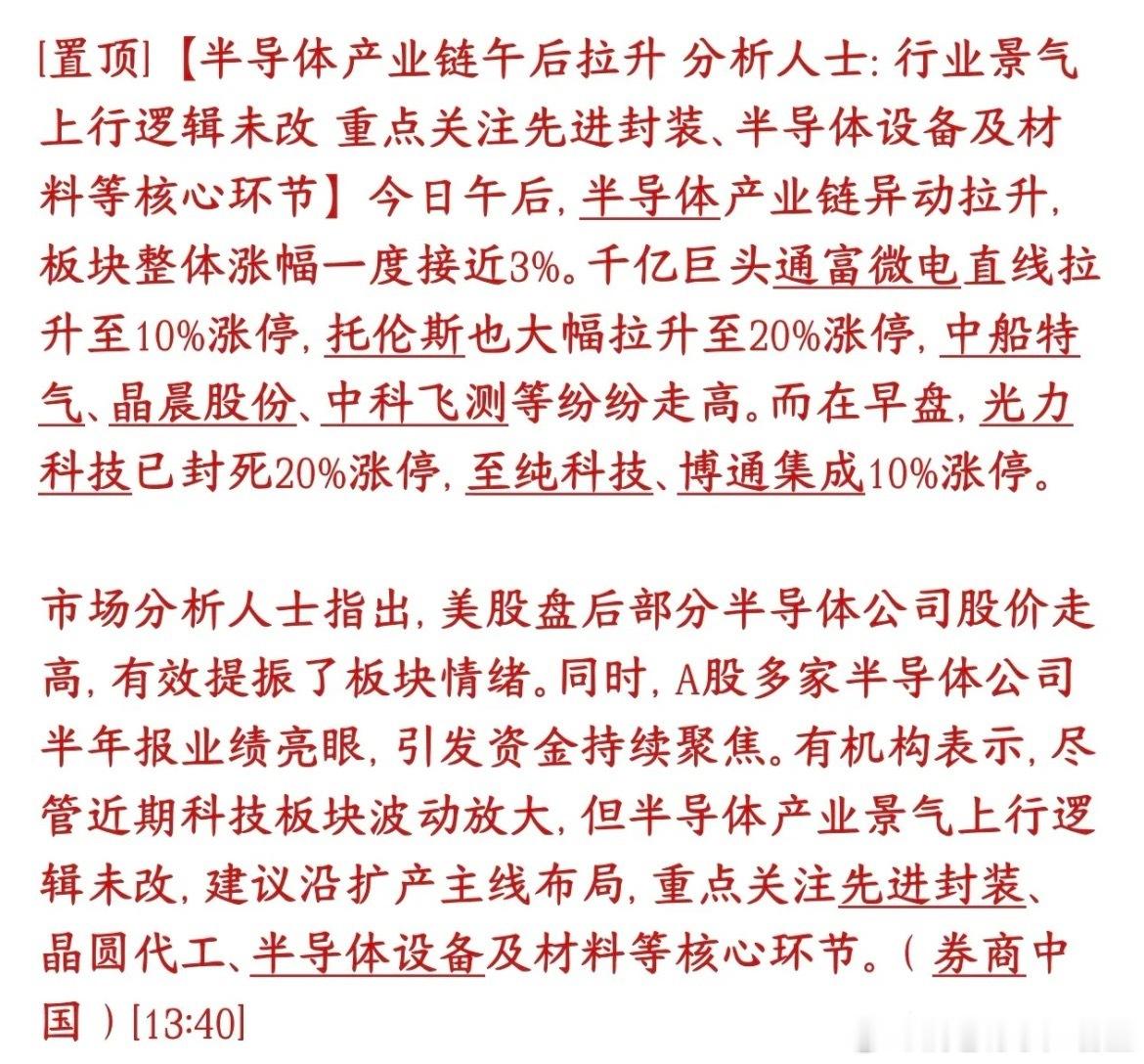 [置顶]【半导体产业链午后拉升 分析人士：行业景气上行逻辑未改 重点关注先进封装、半导体设备及材料等核心环节】今日午后，半导体产业链异动拉升，板块整体涨幅一度接近3%。千亿巨头通富微电直线拉升至10%涨停，托伦斯也大幅拉升至20%涨停，中船特气、晶晨股份、中科飞测等纷纷走高。而在早盘，光力科技已封死20%涨停，至纯科技、博通集成10%涨停。

市场分析人士指出，美股盘后部分半导体公司股价走高，有效提振了板块情绪。同时，A股多家半导体公司半年报业绩亮眼，引发资金持续聚焦。有机构表示，尽管近期科技板块波动放大，但半导体产业景气上行逻辑未改，建议沿扩产主线布局，重点关注先进封装、晶圆代工、半导体设备及材料等核心环节。（券商中国）[13:40]